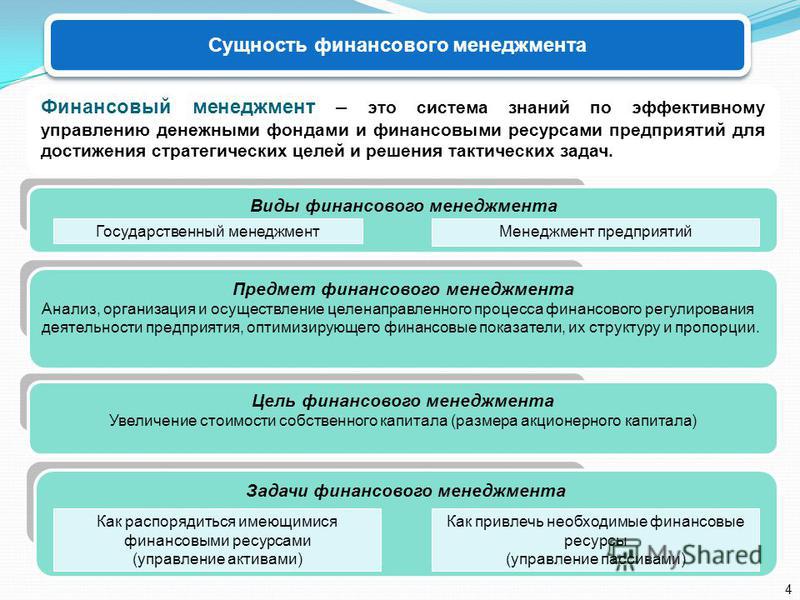 Сущность финансового менеджмента

Финансовый менеджмент – это система знаний по эффективному управлению денежными фондами и финансовыми ресурсами предприятий для достижения стратегических целей и решения тактических задач.

Виды финансового менеджмента

Государственный менеджмент

Менеджмент предприятий

Предмет финансового менеджмента

Анализ, организация и осуществление целенаправленного процесса финансового регулирования деятельности предприятия, оптимизирующего финансовые показатели, их структуру и пропорции.

Цель финансового менеджмента

Увеличение стоимости собственного капитала (размера акционерного капитала)

Задачи финансового менеджмента

Как распорядиться имеющимися финансовыми ресурсами (управление активами)

Как привлечь необходимые финансовые ресурсы (управление пассивами)

MyShared

4